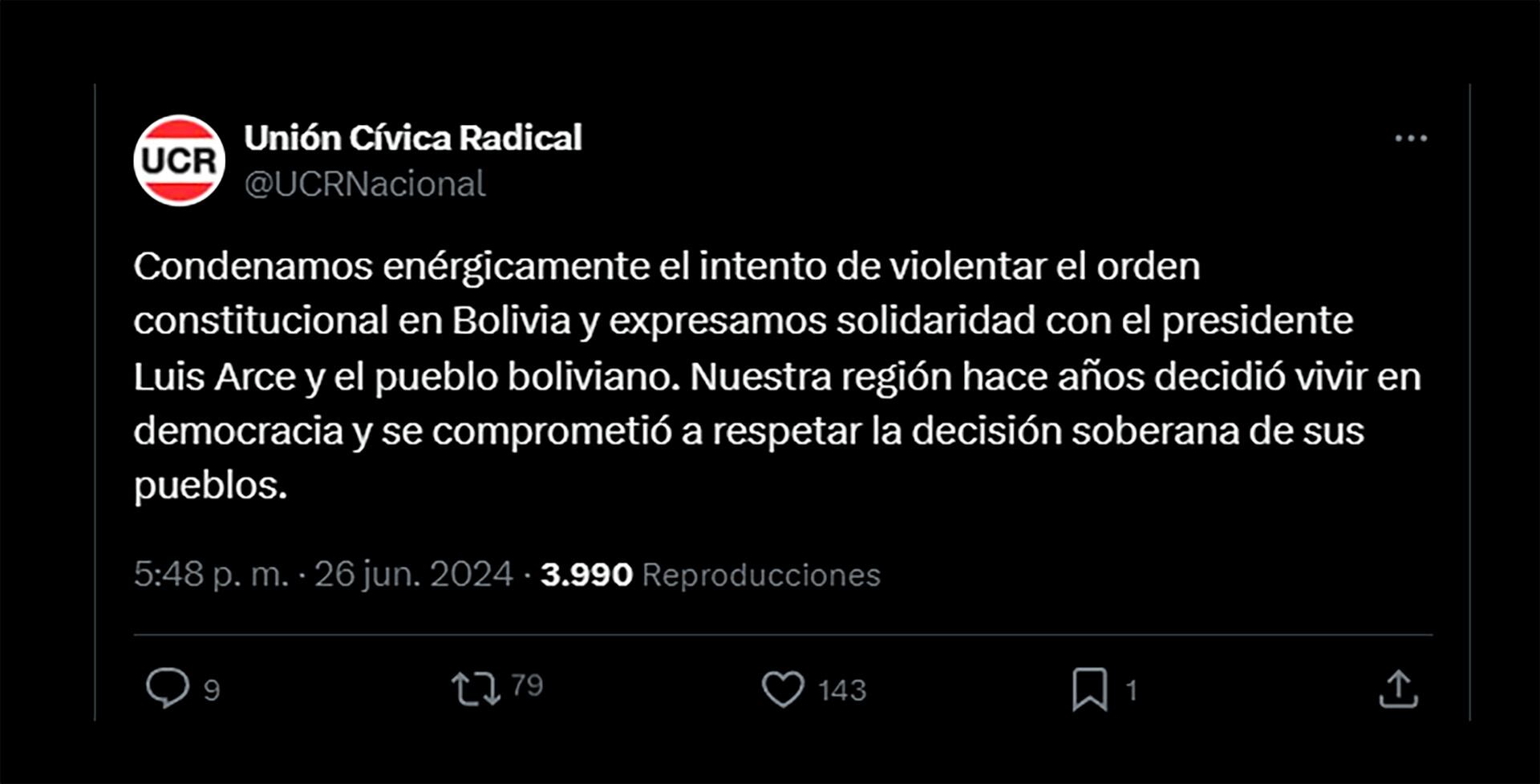 UCR

Unión Cívica Radical
@UCRNacional

Condenamos enérgicamente el intento de violentar el orden constitucional en Bolivia y expresamos solidaridad con el presidente Luis Arce y el pueblo boliviano. Nuestra región hace años decidió vivir en democracia y se comprometió a respetar la decisión soberana de sus pueblos.

5:48 p. m. · 26 jun. 2024 · 3.990 Reproducciones

9 79 143 1